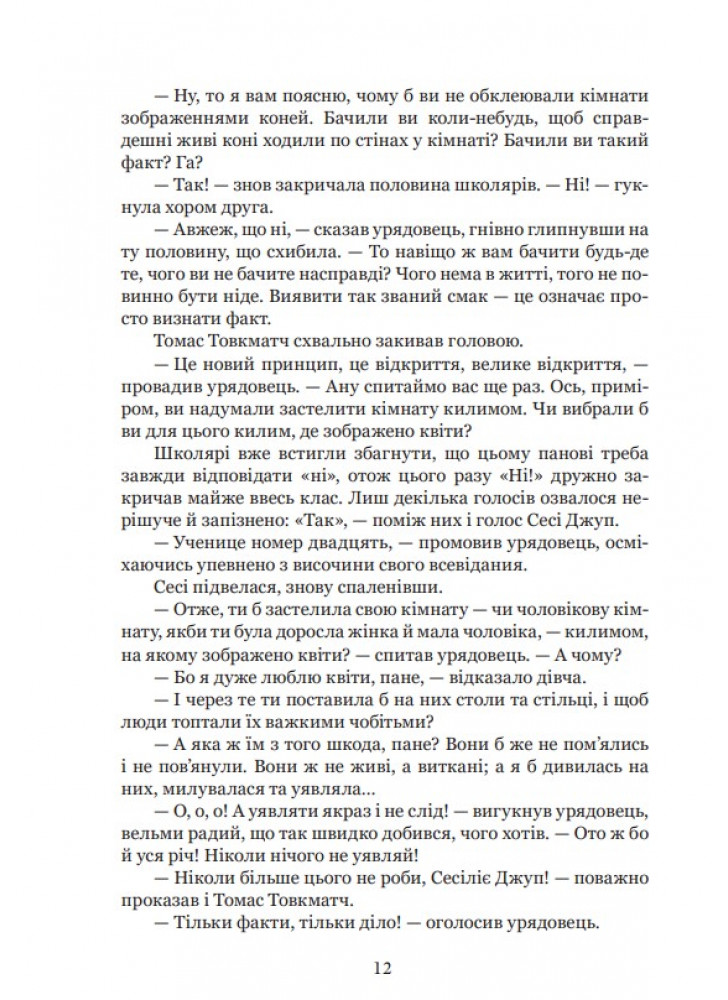 — Ну, то я вам поясню, чому б ви не обклеювали кімнати зображеннями коней. Бачили ви коли-небудь, щоб справдешні живі коні ходили по стінах у кімнаті? Бачили ви такий факт? Га?

— Так! — знов закричала половина школярів. — Ні! — гукнула хором друга.

— Авжеж, що ні, — сказав урядовець, гнівно глипнувши на ту половину, що схибила. — То навіщо ж вам бачити будь-де те, чого ви не бачите насправді? Чого нема в житті, того не повинно бути ніде. Виявити так званий смак — це означає просто визнати факт.

Томас Товкматч схвально закивав головою.

— Це новий принцип, це відкриття, велике відкриття, — провадив урядовець. — Ану спитаймо вас ще раз. Ось, приміром, ви надумали застелити кімнату килимом. Чи вибрали б ви для цього килим, де зображено квіти?

Школярі вже встигли збагнути, що цьому панові треба завжди відповідати «ні», отож цього разу «Ні!» дружно закричав майже ввесь клас. Лиш декілька голосів озвалося нерішуче й запізнено: «Так», — поміж них і голос Сесі Джуп.

— Ученице номер двадцять, — промовив урядовець, осміхаючись упевнено з височини свого всевідання.

Сесі підвелася, знову спаленівши.

— Отже, ти б застелила свою кімнату — чи чоловікову кімнату, якби ти була доросла жінка й мала чоловіка, — килимом, на якому зображено квіти? — спитав урядовець. — А чому?

— Бо я дуже люблю квіти, пане, — відказало дівча.

— І через те ти поставила б на них столи та стільці, і щоб люди топтали їх важкими чобітьми?

— А яка ж їм з того шкода, пане? Вони б же не пом'ялись і не пов'янули. Вони ж не живі, а виткані; а я б дивилась на них, милувалася та уявляла...

— О, о, о! А уявляти якраз і не слід! — вигукнув урядовець, вельми радий, що так швидко добився, чого хотів. — Ото ж бо й уся річ! Ніколи нічого не уявляй!

— Ніколи більше цього не роби, Сесіліє Джуп! — поважно проказав і Томас Товкматч.

— Тільки факти, тільки діло! — оголосив урядовець.

12